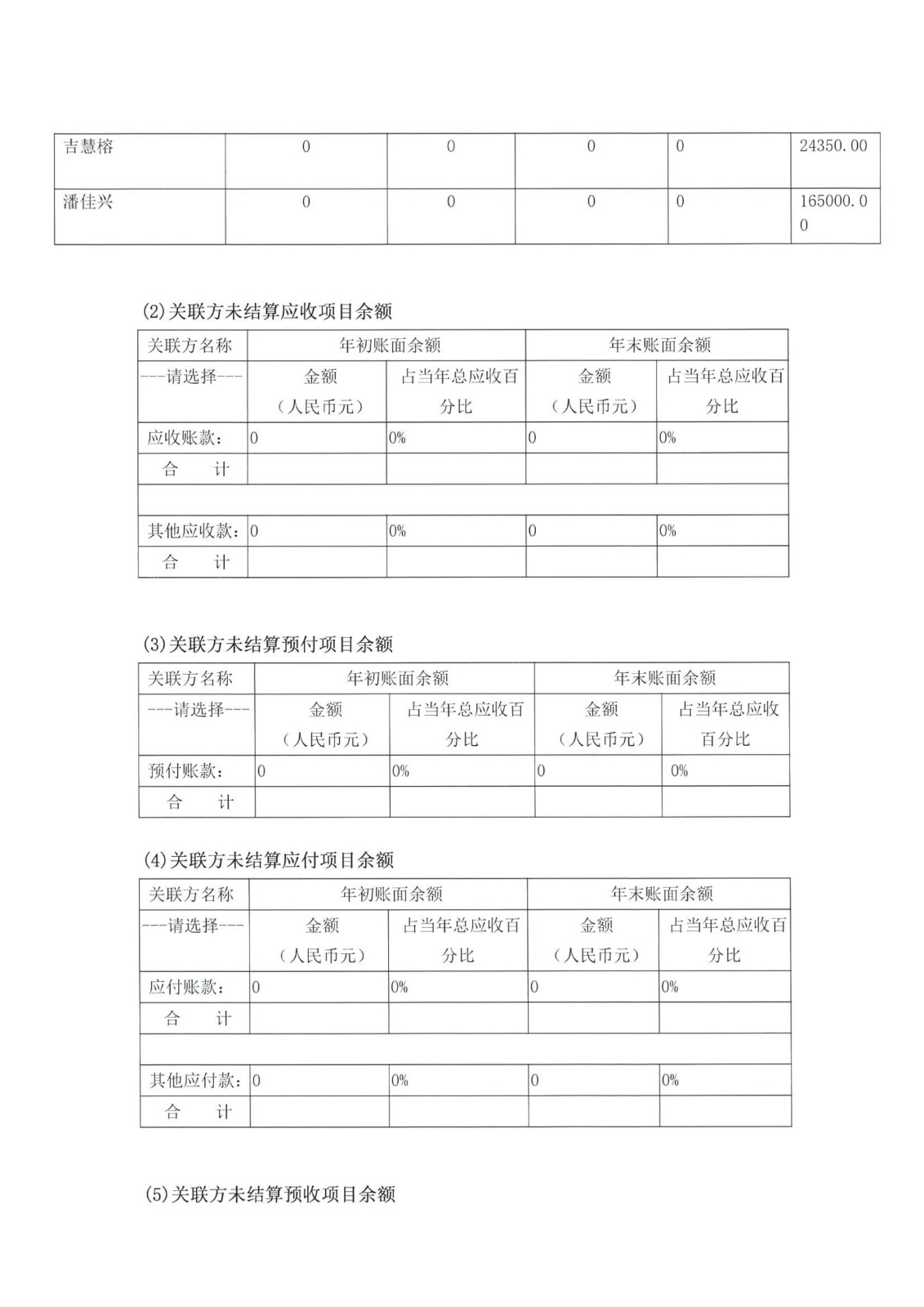 | 吉慧榕 | 0 | 0 | 0 | 0 | 24350.00 |
|---|---|---|---|---|---|
| 潘佳兴 | 0 | 0 | 0 | 0 | 165000.00 |

(2)关联方未结算应收项目余额

| 关联方名称 | 年初账面余额 | | 年末账面余额 | |
|---|---|---|---|---|
| ---请选择--- | 金额（人民币元） | 占当年总应收百分比 | 金额（人民币元） | 占当年总应收百分比 |
| 应收账款： | 0 | 0% | 0 | 0% |
| 合　计 | | | | |
| | | | | |
| 其他应收款： | 0 | 0% | 0 | 0% |
| 合　计 | | | | |

(3)关联方未结算预付项目余额

| 关联方名称 | 年初账面余额 | | 年末账面余额 | |
|---|---|---|---|---|
| ---请选择--- | 金额（人民币元） | 占当年总应收百分比 | 金额（人民币元） | 占当年总应收百分比 |
| 预付账款： | 0 | 0% | 0 | 0% |
| 合　计 | | | | |

(4)关联方未结算应付项目余额

| 关联方名称 | 年初账面余额 | | 年末账面余额 | |
|---|---|---|---|---|
| ---请选择--- | 金额（人民币元） | 占当年总应收百分比 | 金额（人民币元） | 占当年总应收百分比 |
| 应付账款： | 0 | 0% | 0 | 0% |
| 合　计 | | | | |
| | | | | |
| 其他应付款： | 0 | 0% | 0 | 0% |
| 合　计 | | | | |

(5)关联方未结算预收项目余额